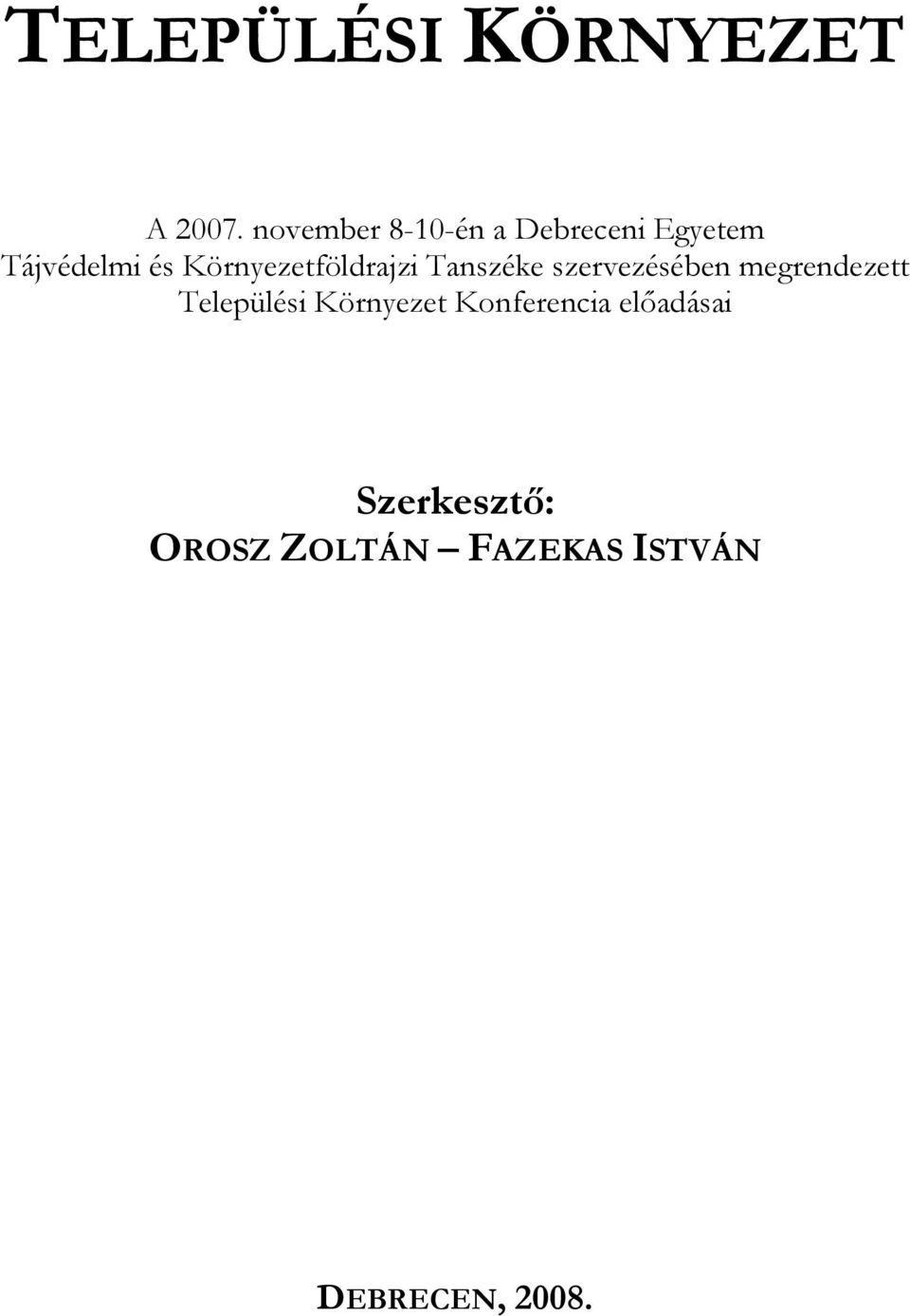 TELEPÜLÉSI KÖRNYEZET

A 2007. november 8-10-én a Debreceni Egyetem Tájvédelmi és Környezetföldrajzi Tanszéke szervezésében megrendezett Települési Környezet Konferencia előadásai

Szerkesztő:
OROSZ ZOLTÁN – FAZEKAS ISTVÁN

DEBRECEN, 2008.